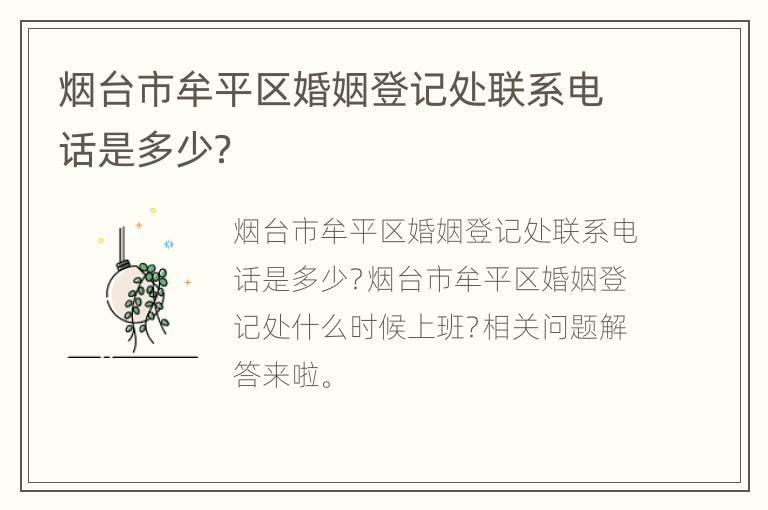 烟台市牟平区婚姻登记处联系电话是多少?

烟台市牟平区婚姻登记处联系电话是多少?烟台市牟平区婚姻登记处什么时候上班?相关问题解答来啦。